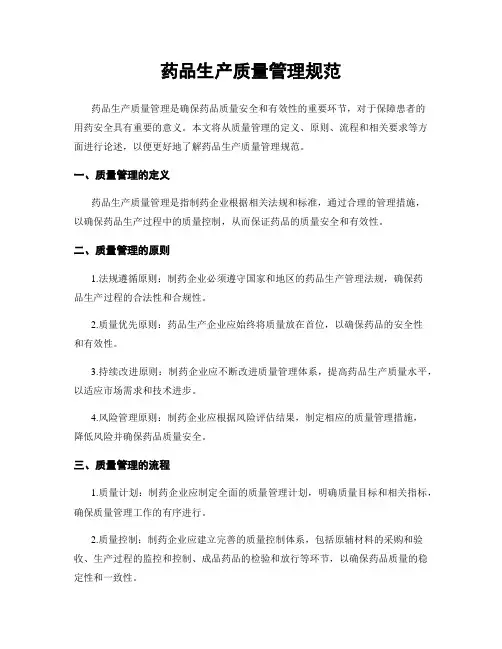 药品生产质量管理规范

药品生产质量管理是确保药品质量安全和有效性的重要环节，对于保障患者的用药安全具有重要的意义。本文将从质量管理的定义、原则、流程和相关要求等方面进行论述，以便更好地了解药品生产质量管理规范。

一、质量管理的定义

药品生产质量管理是指制药企业根据相关法规和标准，通过合理的管理措施，以确保药品生产过程中的质量控制，从而保证药品的质量安全和有效性。

二、质量管理的原则

1.法规遵循原则：制药企业必须遵守国家和地区的药品生产管理法规，确保药品生产过程的合法性和合规性。

2.质量优先原则：药品生产企业应始终将质量放在首位，以确保药品的安全性和有效性。

3.持续改进原则：制药企业应不断改进质量管理体系，提高药品生产质量水平，以适应市场需求和技术进步。

4.风险管理原则：制药企业应根据风险评估结果，制定相应的质量管理措施，降低风险并确保药品质量安全。

三、质量管理的流程

1.质量计划：制药企业应制定全面的质量管理计划，明确质量目标和相关指标，确保质量管理工作的有序进行。

2.质量控制：制药企业应建立完善的质量控制体系，包括原辅材料的采购和验收、生产过程的监控和控制、成品药品的检验和放行等环节，以确保药品质量的稳定性和一致性。